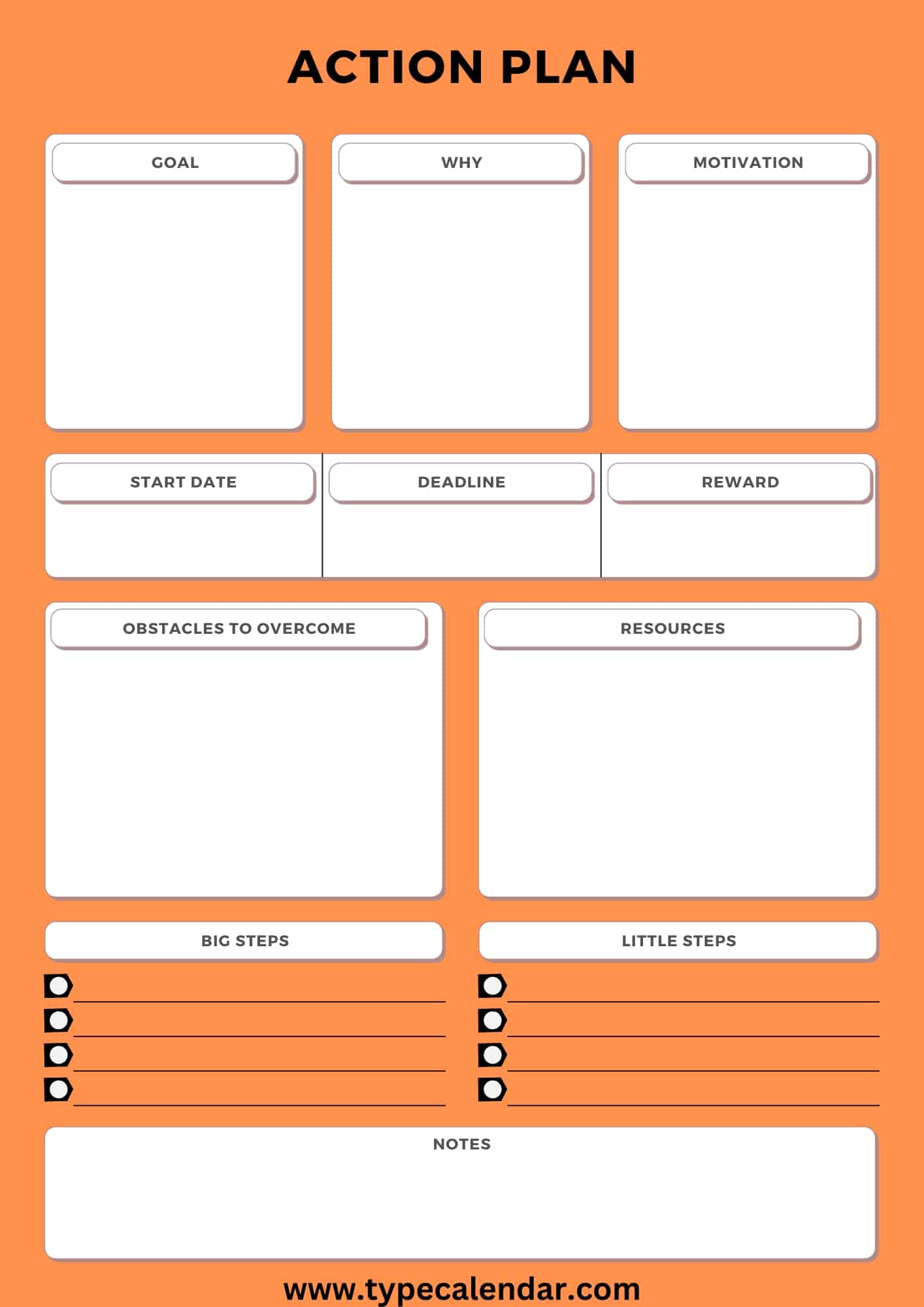 ACTION PLAN

GOAL

WHY

MOTIVATION

START DATE

DEADLINE

REWARD

OBSTACLES TO OVERCOME

RESOURCES

BIG STEPS

LITTLE STEPS

NOTES

www.typecalendar.com